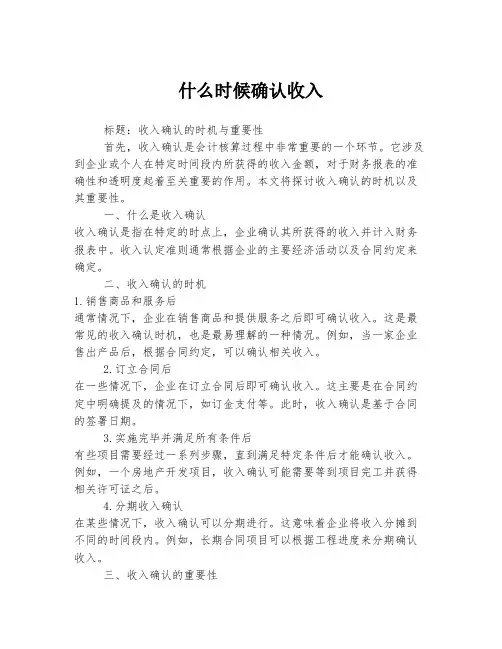 什么时候确认收入

标题：收入确认的时机与重要性

首先，收入确认是会计核算过程中非常重要的一个环节。它涉及到企业或个人在特定时间段内所获得的收入金额，对于财务报表的准确性和透明度起着至关重要的作用。本文将探讨收入确认的时机以及其重要性。

一、什么是收入确认

收入确认是指在特定的时点上，企业确认其所获得的收入并计入财务报表中。收入认定准则通常根据企业的主要经济活动以及合同约定来确定。

二、收入确认的时机

1.销售商品和服务后

通常情况下，企业在销售商品和提供服务之后即可确认收入。这是最常见的收入确认时机，也是最易理解的一种情况。例如，当一家企业售出产品后，根据合同约定，可以确认相关收入。

2.订立合同后

在一些情况下，企业在订立合同后即可确认收入。这主要是在合同约定中明确提及的情况下，如订金支付等。此时，收入确认是基于合同的签署日期。

3.实施完毕并满足所有条件后

有些项目需要经过一系列步骤，直到满足特定条件后才能确认收入。例如，一个房地产开发项目，收入确认可能需要等到项目完工并获得相关许可证之后。

4.分期收入确认

在某些情况下，收入确认可以分期进行。这意味着企业将收入分摊到不同的时间段内。例如，长期合同项目可以根据工程进度来分期确认收入。

三、收入确认的重要性